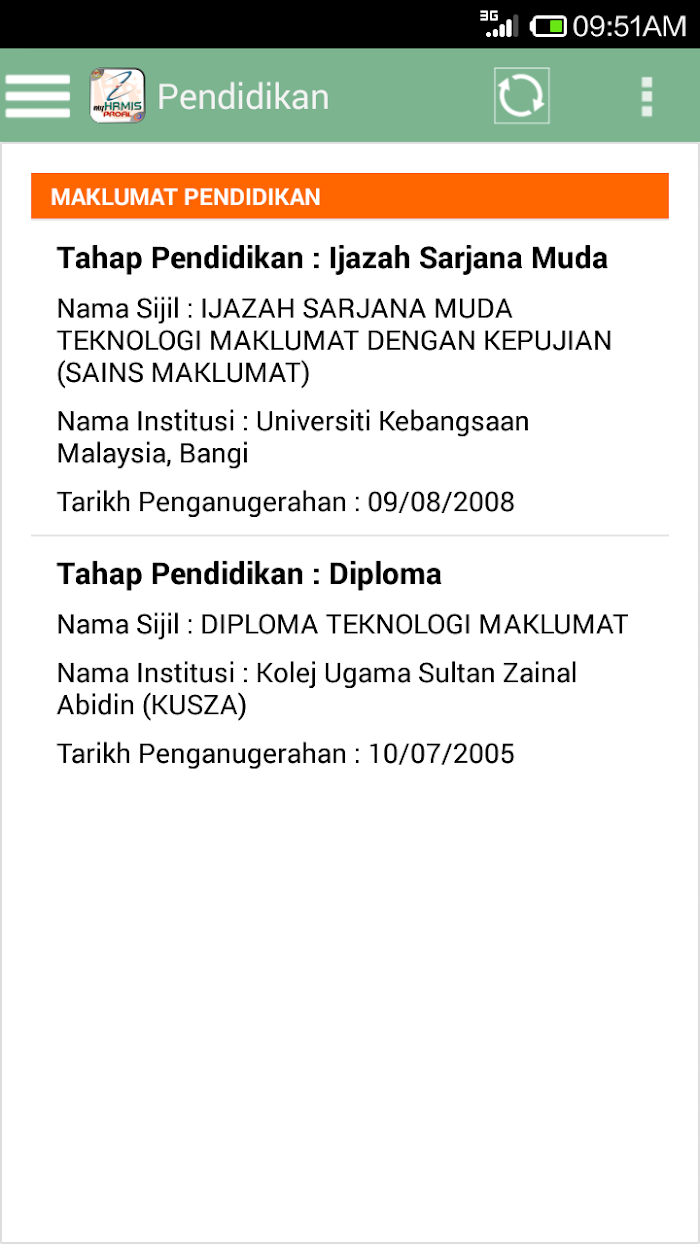 3G 09:51AM

myHRMIS PROFIL Pendidikan

MAKLUMAT PENDIDIKAN

Tahap Pendidikan : Ijazah Sarjana Muda

Nama Sijil : IJAZAH SARJANA MUDA TEKNOLOGI MAKLUMAT DENGAN KEPUJIAN (SAINS MAKLUMAT)

Nama Institusi : Universiti Kebangsaan Malaysia, Bangi

Tarikh Penganugerahan : 09/08/2008

Tahap Pendidikan : Diploma

Nama Sijil : DIPLOMA TEKNOLOGI MAKLUMAT

Nama Institusi : Kolej Ugama Sultan Zainal Abidin (KUSZA)

Tarikh Penganugerahan : 10/07/2005